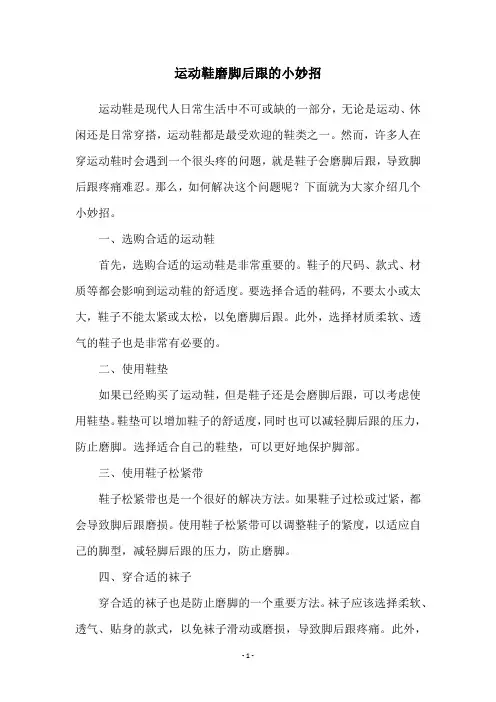 运动鞋磨脚后跟的小妙招

运动鞋是现代人日常生活中不可或缺的一部分，无论是运动、休闲还是日常穿搭，运动鞋都是最受欢迎的鞋类之一。然而，许多人在穿运动鞋时会遇到一个很头疼的问题，就是鞋子会磨脚后跟，导致脚后跟疼痛难忍。那么，如何解决这个问题呢？下面就为大家介绍几个小妙招。

一、选购合适的运动鞋

首先，选购合适的运动鞋是非常重要的。鞋子的尺码、款式、材质等都会影响到运动鞋的舒适度。要选择合适的鞋码，不要太小或太大，鞋子不能太紧或太松，以免磨脚后跟。此外，选择材质柔软、透气的鞋子也是非常有必要的。

二、使用鞋垫

如果已经购买了运动鞋，但是鞋子还是会磨脚后跟，可以考虑使用鞋垫。鞋垫可以增加鞋子的舒适度，同时也可以减轻脚后跟的压力，防止磨脚。选择适合自己的鞋垫，可以更好地保护脚部。

三、使用鞋子松紧带

鞋子松紧带也是一个很好的解决方法。如果鞋子过松或过紧，都会导致脚后跟磨损。使用鞋子松紧带可以调整鞋子的紧度，以适应自己的脚型，减轻脚后跟的压力，防止磨脚。

四、穿合适的袜子

穿合适的袜子也是防止磨脚的一个重要方法。袜子应该选择柔软、透气、贴身的款式，以免袜子滑动或磨损，导致脚后跟疼痛。此外，

- 1 -